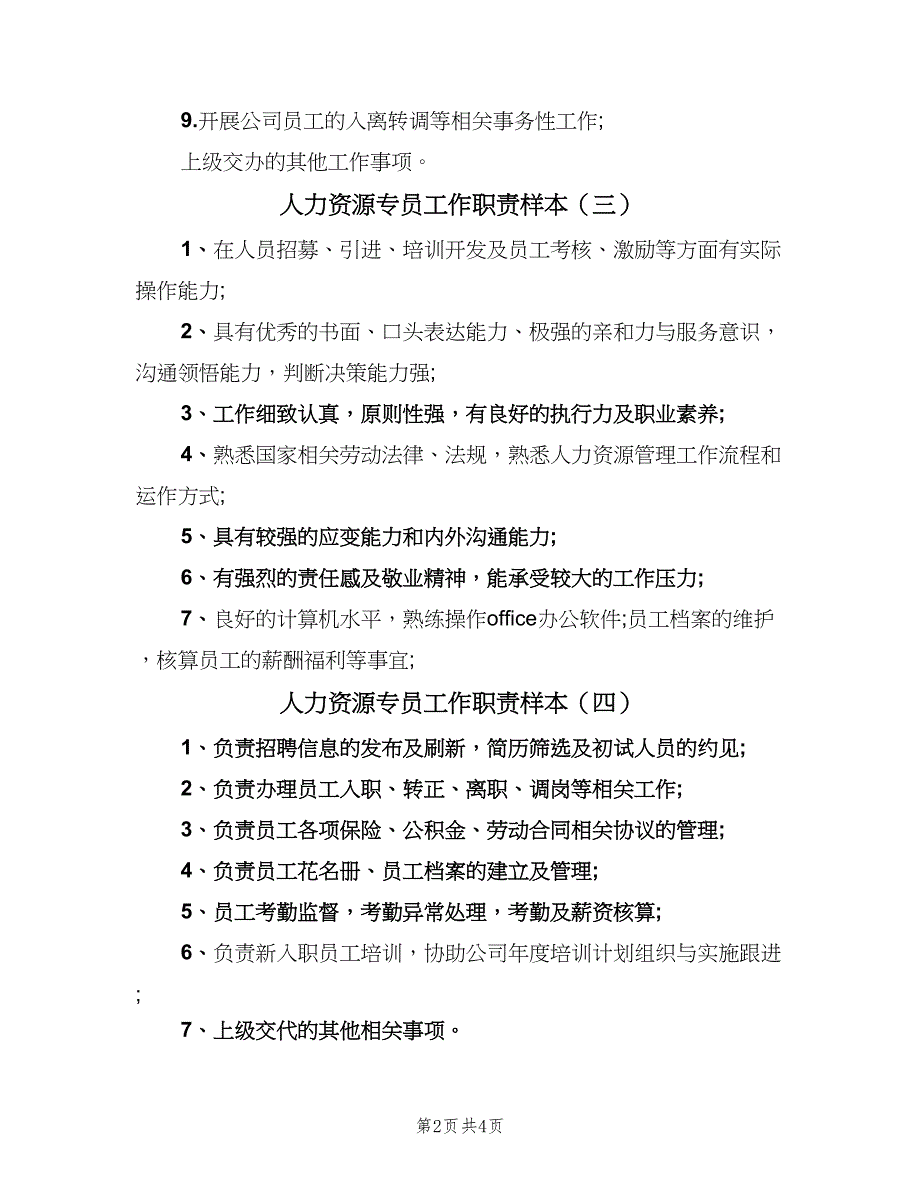 9.开展公司员工的入离转调等相关事务性工作;

上级交办的其他工作事项。

人力资源专员工作职责样本（三）

1、在人员招募、引进、培训开发及员工考核、激励等方面有实际操作能力;

2、具有优秀的书面、口头表达能力、极强的亲和力与服务意识，沟通领悟能力，判断决策能力强;

3、工作细致认真，原则性强，有良好的执行力及职业素养;

4、熟悉国家相关劳动法律、法规，熟悉人力资源管理工作流程和运作方式;

5、具有较强的应变能力和内外沟通能力;

6、有强烈的责任感及敬业精神，能承受较大的工作压力;

7、良好的计算机水平，熟练操作office办公软件;员工档案的维护，核算员工的薪酬福利等事宜;

人力资源专员工作职责样本（四）

1、负责招聘信息的发布及刷新，简历筛选及初试人员的约见;

2、负责办理员工入职、转正、离职、调岗等相关工作;

3、负责员工各项保险、公积金、劳动合同相关协议的管理;

4、负责员工花名册、员工档案的建立及管理;

5、员工考勤监督，考勤异常处理，考勤及薪资核算;

6、负责新入职员工培训，协助公司年度培训计划组织与实施跟进;

7、上级交代的其他相关事项。

第2页 共4页